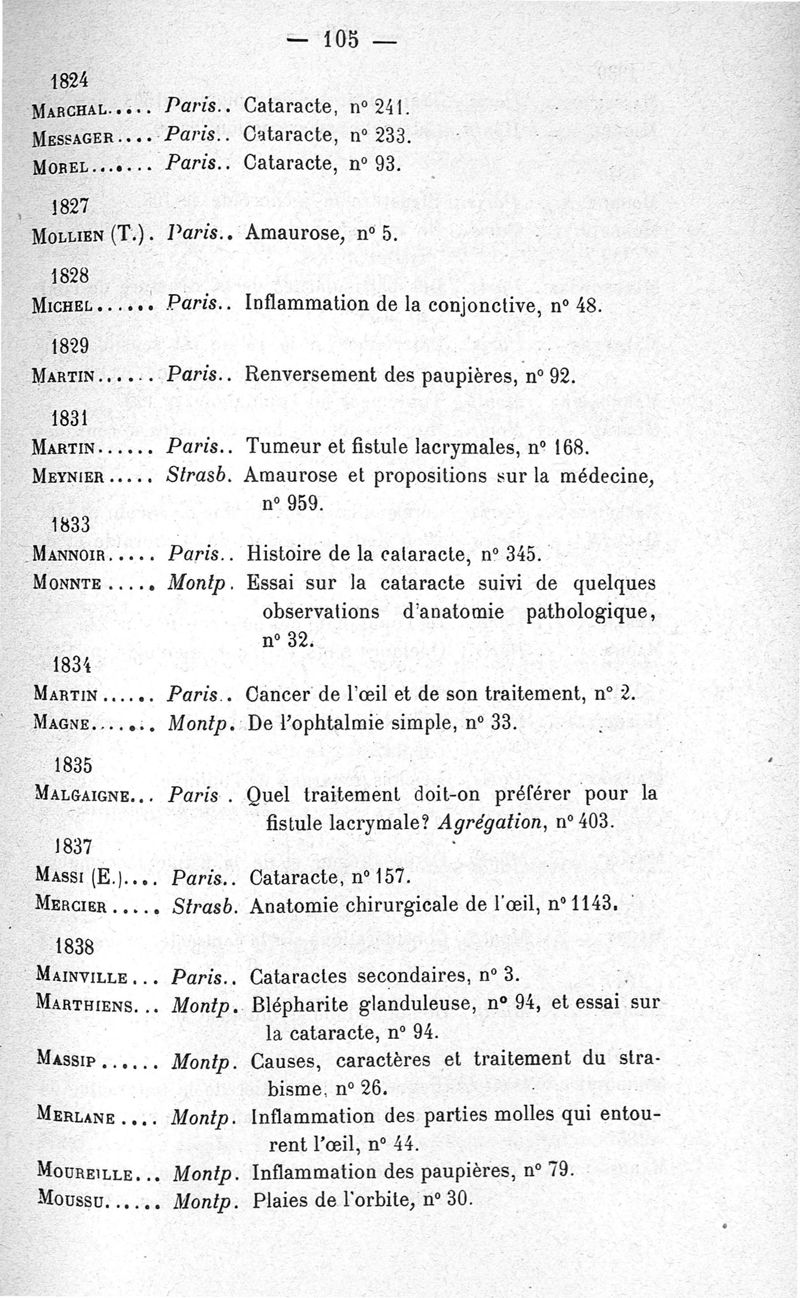 — 105 —

1824

Marchal..... Paris.. Cataracte, n° 241.
Messager.... Paris.. Cataracte, n° 233.
Morel....... Paris.. Cataracte, n° 93.

1827

Mollien (T.). Paris.. Amaurose, n° 5.

1828

Michel...... Paris.. Inflammation de la conjonctive, n° 48.

1829

Martin...... Paris.. Renversement des paupières, n° 92.

1831

Martin...... Paris.. Tumeur et fistule lacrymales, n° 168.
Meynier..... Strasb. Amaurose et propositions sur la médecine, n° 959.

1833

Mannoir..... Paris.. Histoire de la cataracte, n° 345.
Monnte..... Montp. Essai sur la cataracte suivi de quelques observations d'anatomie pathologique, n° 32.

1834

Martin...... Paris.. Cancer de l'œil et de son traitement, n° 2.
Magne....... Montp. De l'ophtalmie simple, n° 33.

1835

Malgaigne... Paris . Quel traitement doit-on préférer pour la fistule lacrymale? Agrégation, n° 403.

1837

Massi (E.).... Paris.. Cataracte, n° 157.
Mercier..... Strasb. Anatomie chirurgicale de l'œil, n° 1143.

1838

Mainville... Paris.. Cataractes secondaires, n° 3.
Marthiens... Montp. Blépharite glanduleuse, n° 94, et essai sur la cataracte, n° 94.
Massip...... Montp. Causes, caractères et traitement du strabisme, n° 26.
Merlane.... Montp. Inflammation des parties molles qui entourent l'œil, n° 44.
Moureille... Montp. Inflammation des paupières, n° 79.
Moussu...... Montp. Plaies de l'orbite, n° 30.